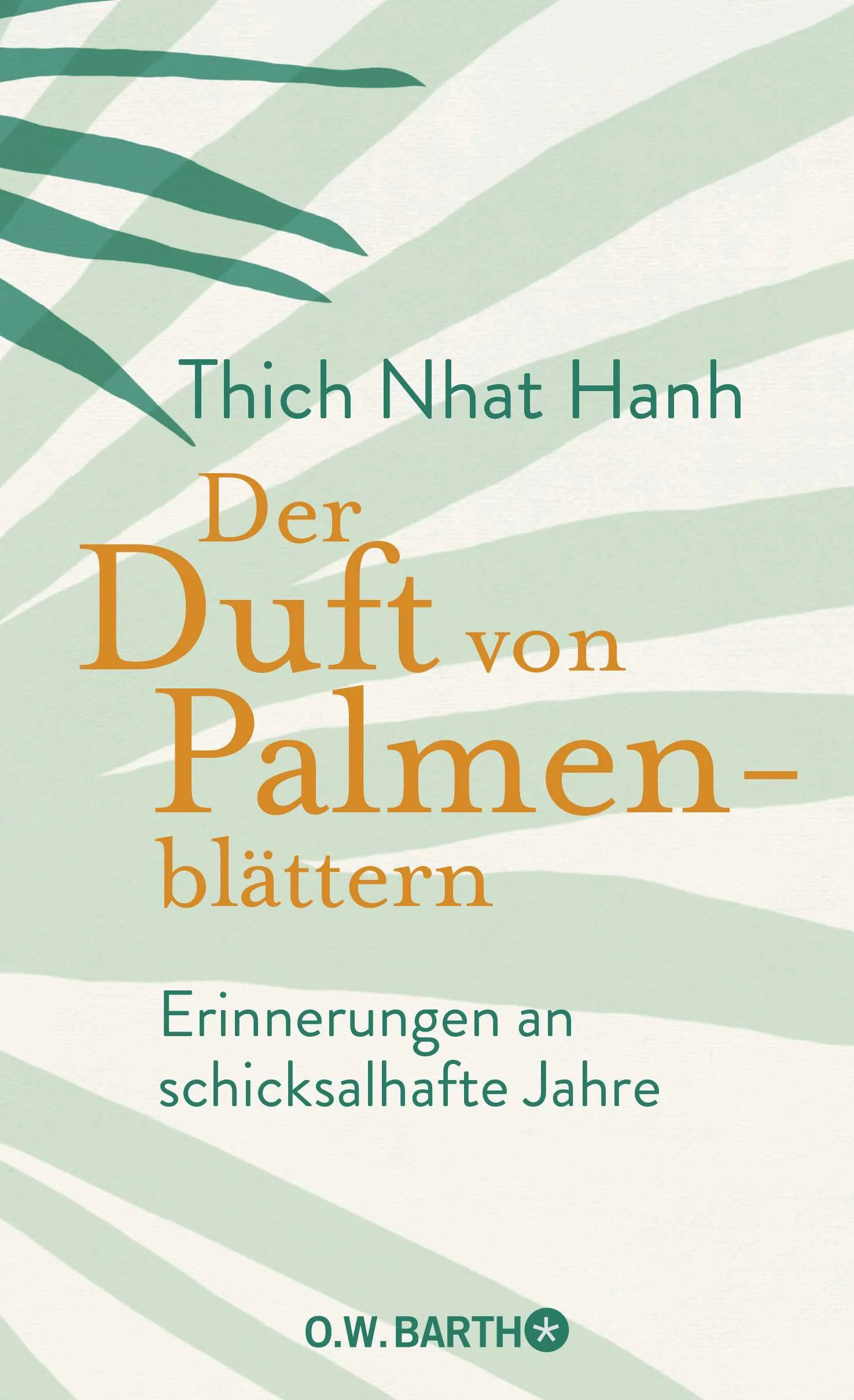 Thich Nhat Hanh

Der Duft von Palmenblättern

Erinnerungen an schicksalhafte Jahre

O.W. BARTH